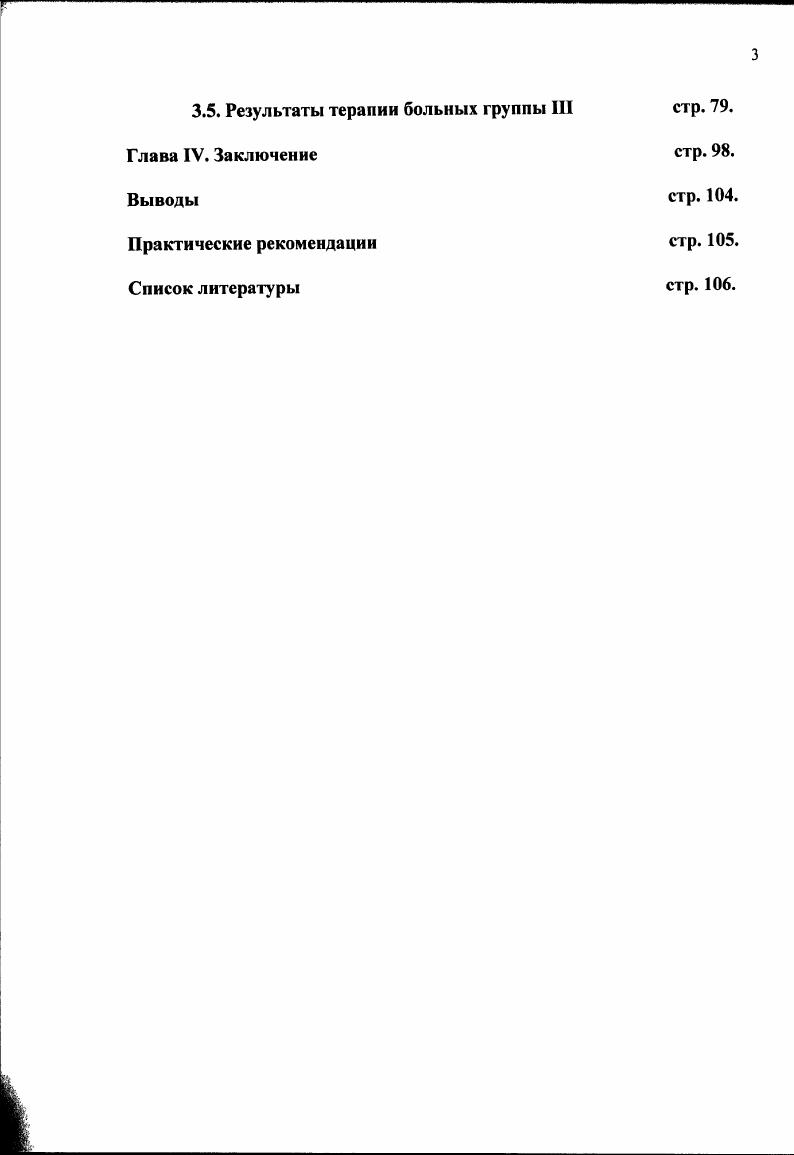 3

3.5. Результаты терапии больных группы III стр. 79.

Глава IV. Заключение стр. 98.

Выводы стр. 104.

Практические рекомендации стр. 105.

Список литературы стр. 106.